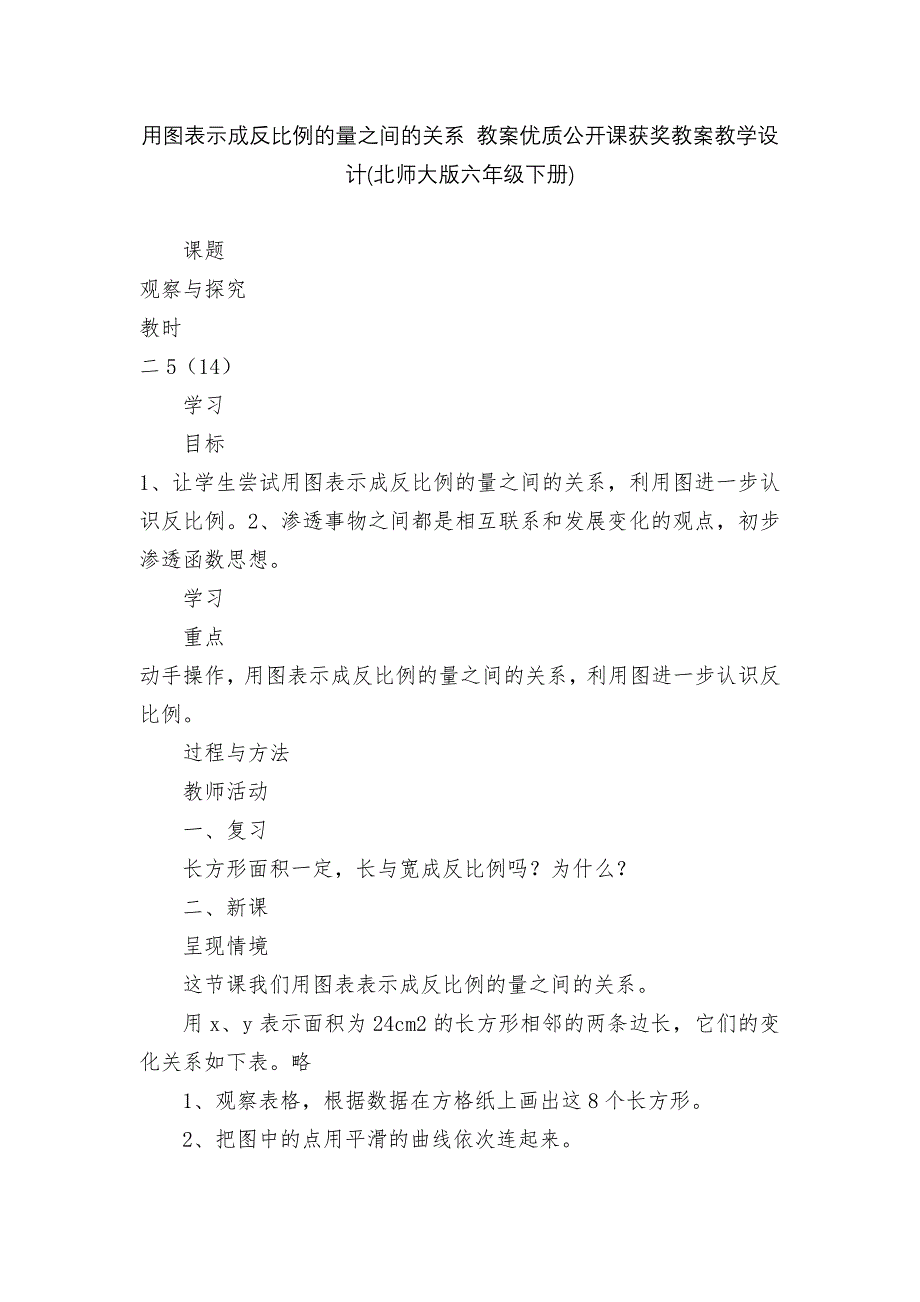 用图表示成反比例的量之间的关系 教案优质公开课获奖教案教学设计(北师大版六年级下册)

课题

观察与探究

教时

二 5（14）

学习

目标

1、让学生尝试用图表示成反比例的量之间的关系，利用图进一步认识反比例。2、渗透事物之间都是相互联系和发展变化的观点，初步渗透函数思想。

学习

重点

动手操作，用图表示成反比例的量之间的关系，利用图进一步认识反比例。

过程与方法

教师活动

一、复习

长方形面积一定，长与宽成反比例吗？为什么？

二、新课

呈现情境

这节课我们用图表表示成反比例的量之间的关系。

用 x、y 表示面积为 24cm2 的长方形相邻的两条边长，它们的变化关系如下表。略

1、观察表格，根据数据在方格纸上画出这 8 个长方形。

2、把图中的点用平滑的曲线依次连起来。